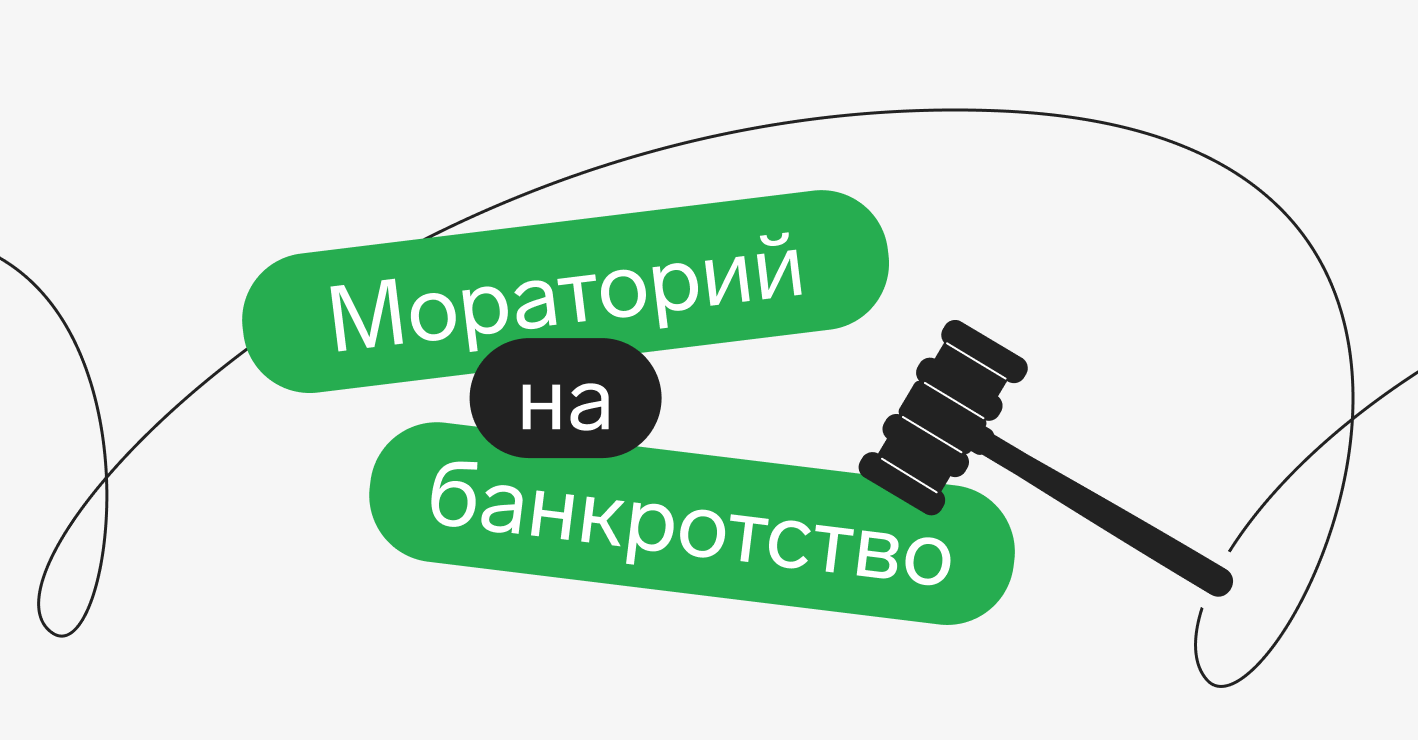 Мораторий на банкротство